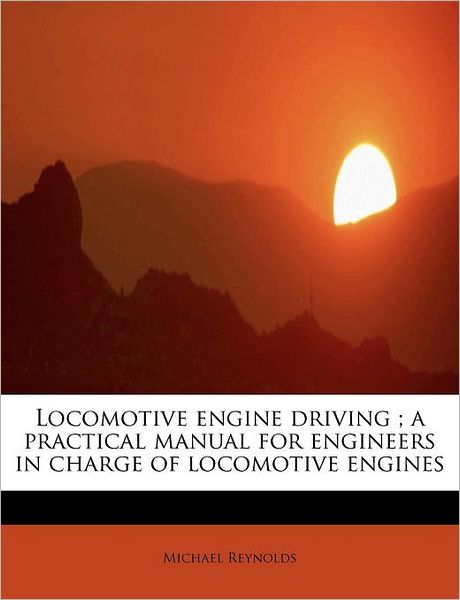 Locomotive engine driving ; a practical manual for engineers in charge of locomotive engines

Michael Reynolds